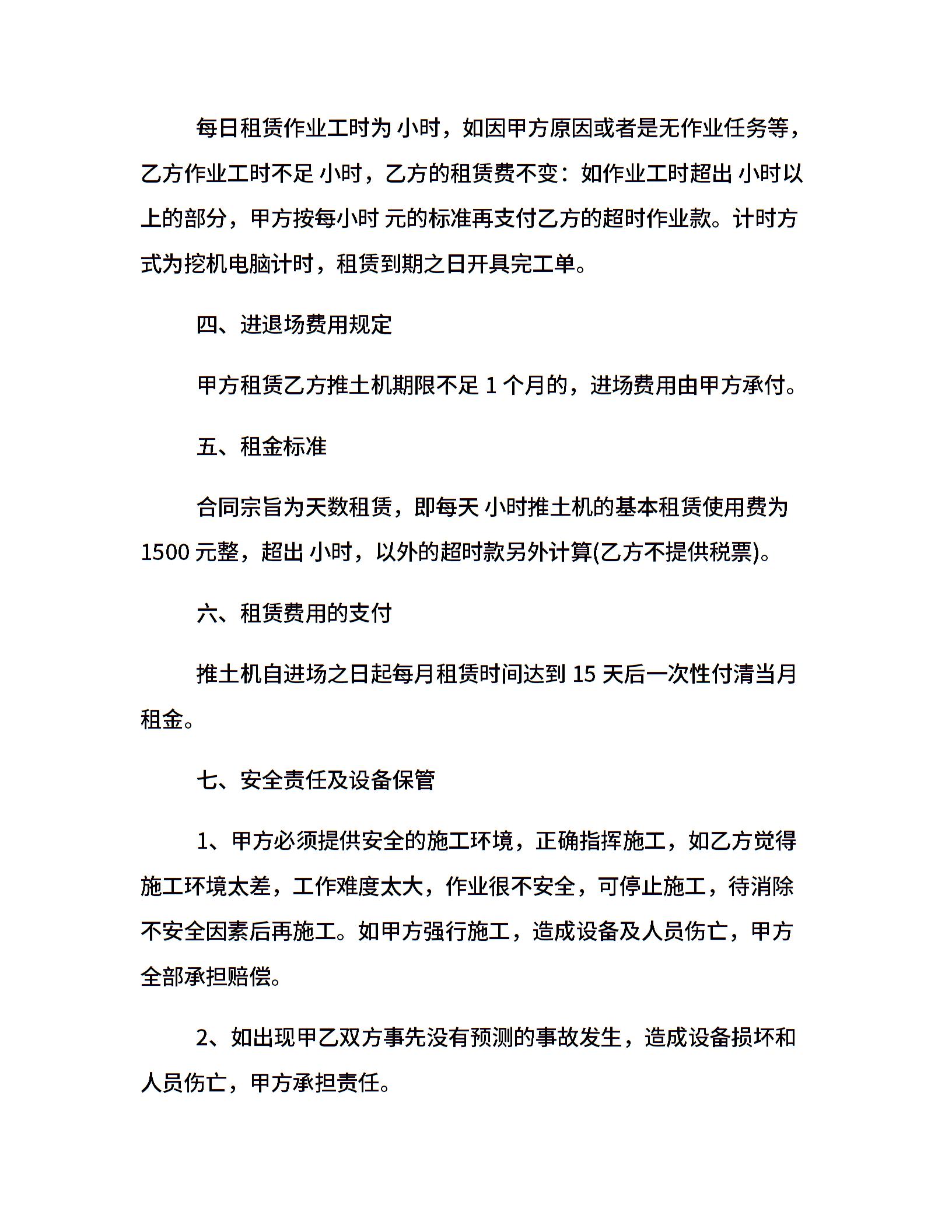 每日租赁作业工时为 小时，如因甲方原因或者是无作业任务等，乙方作业工时不足 小时，乙方的租赁费不变：如作业工时超出 小时以上的部分，甲方按每小时 元的标准再支付乙方的超时作业款。计时方式为挖机电脑计时，租赁到期之日开具完工单。

四、进退场费用规定

甲方租赁乙方推土机期限不足 1 个月的，进场费用由甲方承付。

五、租金标准

合同宗旨为天数租赁，即每天 小时推土机的基本租赁使用费为 1500 元整，超出 小时，以外的超时款另外计算(乙方不提供税票)。

六、租赁费用的支付

推土机自进场之日起每月租赁时间达到 15 天后一次性付清当月租金。

七、安全责任及设备保管

1、甲方必须提供安全的施工环境，正确指挥施工，如乙方觉得施工环境太差，工作难度太大，作业很不安全，可停止施工，待消除不安全因素后再施工。如甲方强行施工，造成设备及人员伤亡，甲方全部承担赔偿。

2、如出现甲乙双方事先没有预测的事故发生，造成设备损坏和人员伤亡，甲方承担责任。